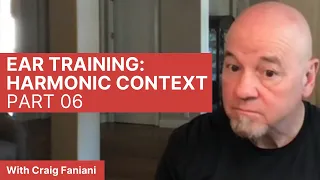 EAR TRAINING:
HARMONIC CONTEXT
PART 06

With Craig Faniani